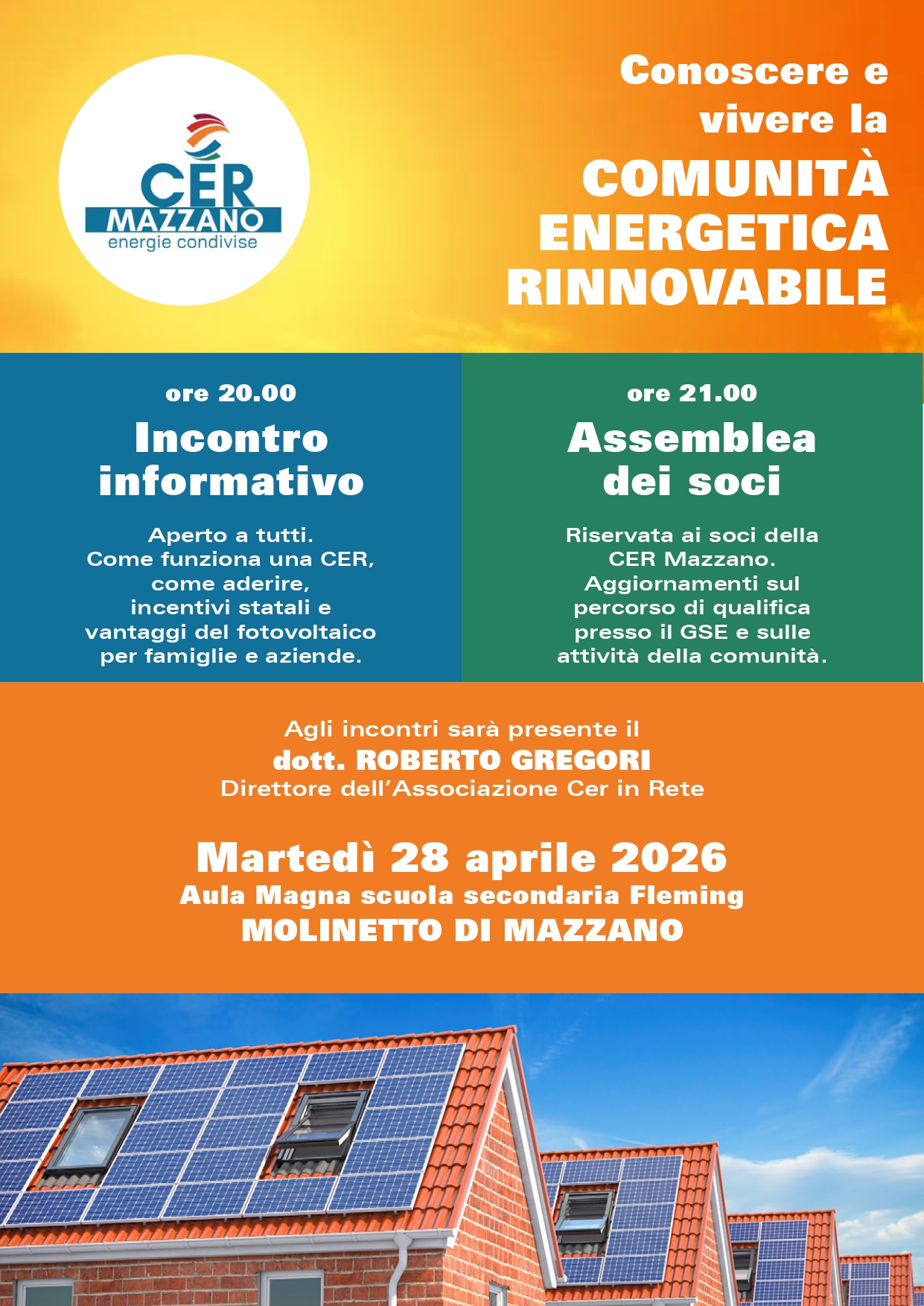 CER
MAZZANO
energie condivise

Conoscere e vivere la
COMUNITÀ ENERGETICA RINNOVABILE

ore 20.00
Incontro informativo

Aperto a tutti.
Come funziona una CER, come aderire, incentivi statali e vantaggi del fotovoltaico per famiglie e aziende.

ore 21.00
Assemblea dei soci

Riservata ai soci della CER Mazzano.
Aggiornamenti sul percorso di qualifica presso il GSE e sulle attività della comunità.

Agli incontri sarà presente il
dott. ROBERTO GREGORI
Direttore dell'Associazione Cer in Rete

Martedì 28 aprile 2026
Aula Magna scuola secondaria Fleming
MOLINETTO DI MAZZANO